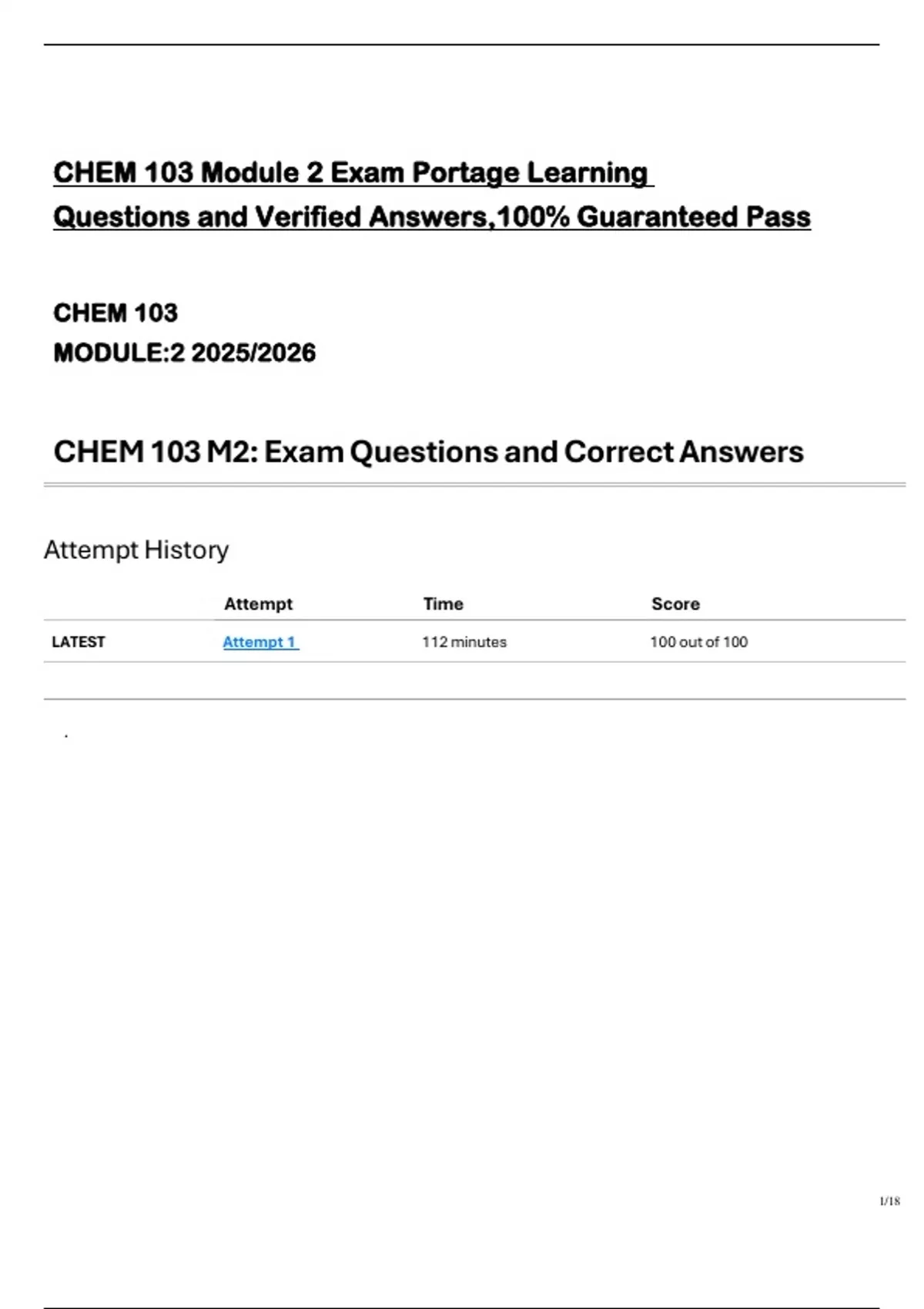 CHEM 103 Module 2 Exam Portage Learning Questions and Verified Answers,100% Guaranteed Pass

CHEM 103
MODULE:2 2025/2026

CHEM 103 M2: Exam Questions and Correct Answers

Attempt History

| | Attempt | Time | Score |
|---|---|---|---|
| LATEST | Attempt 1 | 112 minutes | 100 out of 100 |

.

1/18